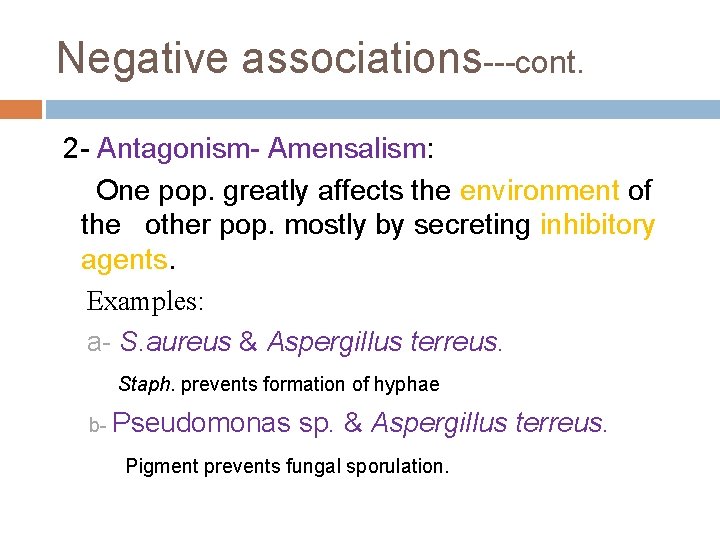 Negative associations---cont.

2- Antagonism- Amensalism:

One pop. greatly affects the environment of the other pop. mostly by secreting inhibitory agents.

Examples:

a- S.aureus & Aspergillus terreus.

Staph. prevents formation of hyphae

b- Pseudomonas sp. & Aspergillus terreus.

Pigment prevents fungal sporulation.